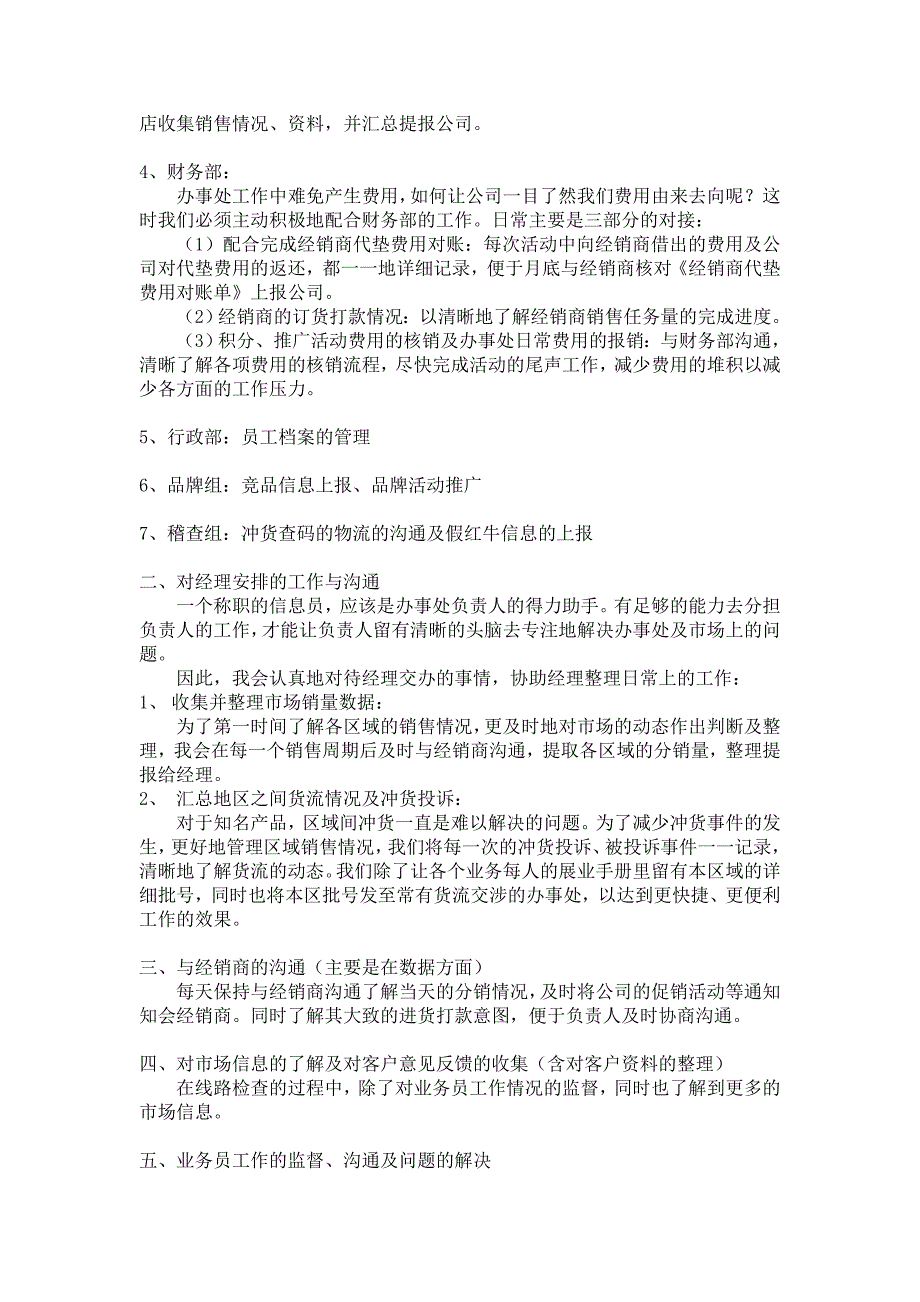 店收集销售情况、资料，并汇总提报公司。

4、财务部：

办事处工作中难免产生费用，如何让公司一目了然我们费用由来去向呢？这时我们必须主动积极地配合财务部的工作。日常主要是三部分的对接：

（1）配合完成经销商代垫费用对账：每次活动中向经销商借出的费用及公司对代垫费用的返还，都一一地详细记录，便于月底与经销商核对《经销商代垫费用对账单》上报公司。

（2）经销商的订货打款情况：以清晰地了解经销商销售任务量的完成进度。

（3）积分、推广活动费用的核销及办事处日常费用的报销：与财务部沟通，清晰了解各项费用的核销流程，尽快完成活动的尾声工作，减少费用的堆积以减少各方面的工作压力。

5、行政部：员工档案的管理

6、品牌组：竞品信息上报、品牌活动推广

7、稽查组：冲货查码的物流的沟通及假红牛信息的上报

二、对经理安排的工作与沟通

一个称职的信息员，应该是办事处负责人的得力助手。有足够的能力去分担负责人的工作，才能让负责人留有清晰的头脑去专注地解决办事处及市场上的问题。

因此，我会认真地对待经理交办的事情，协助经理整理日常上的工作：

1、 收集并整理市场销量数据：

为了第一时间了解各区域的销售情况，更及时地对市场的动态作出判断及整理，我会在每一个销售周期后及时与经销商沟通，提取各区域的分销量，整理提报给经理。

2、 汇总地区之间货流情况及冲货投诉：

对于知名产品，区域间冲货一直是难以解决的问题。为了减少冲货事件的发生，更好地管理区域销售情况，我们将每一次的冲货投诉、被投诉事件一一记录，清晰地了解货流的动态。我们除了让各个业务每人的展业手册里留有本区域的详细批号，同时也将本区批号发至常有货流交涉的办事处，以达到更快捷、更便利工作的效果。

三、与经销商的沟通（主要是在数据方面）

每天保持与经销商沟通了解当天的分销情况，及时将公司的促销活动等通知知会经销商。同时了解其大致的进货打款意图，便于负责人及时协商沟通。

四、对市场信息的了解及对客户意见反馈的收集（含对客户资料的整理）

在线路检查的过程中，除了对业务员工作情况的监督，同时也了解到更多的市场信息。

五、业务员工作的监督、沟通及问题的解决